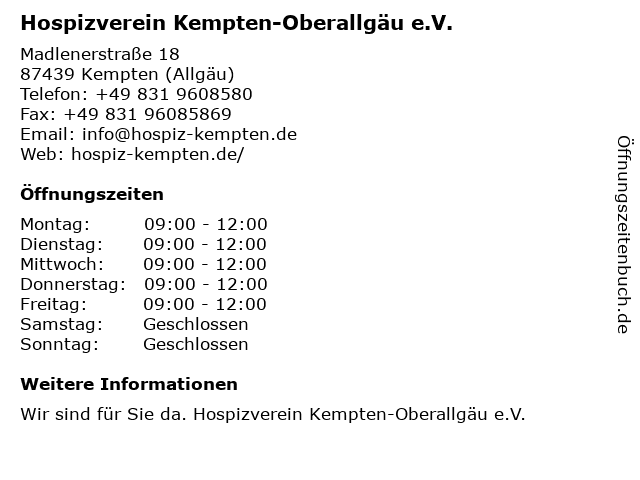 Hospizverein Kempten-Oberallgäu e.V.

Madlenerstraße 18
87439 Kempten (Allgäu)
Telefon: +49 831 9608580
Fax: +49 831 96085869
Email: info@hospiz-kempten.de
Web: hospiz-kempten.de/

Öffnungszeiten

| Montag: | 09:00 - 12:00 |
| Dienstag: | 09:00 - 12:00 |
| Mittwoch: | 09:00 - 12:00 |
| Donnerstag: | 09:00 - 12:00 |
| Freitag: | 09:00 - 12:00 |
| Samstag: | Geschlossen |
| Sonntag: | Geschlossen |

Weitere Informationen

Wir sind für Sie da. Hospizverein Kempten-Oberallgäu e.V.

Öffnungszeitenbuch.de